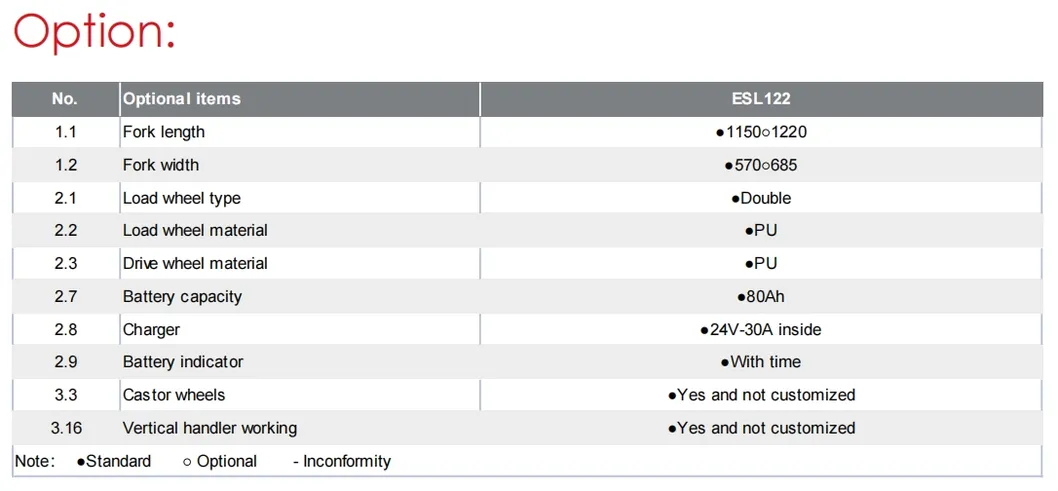 Option:

| No. | Optional items | ESL122 |
|---|---|---|
| 1.1 | Fork length | ●1150○1220 |
| 1.2 | Fork width | ●570○685 |
| 2.1 | Load wheel type | ●Double |
| 2.2 | Load wheel material | ●PU |
| 2.3 | Drive wheel material | ●PU |
| 2.7 | Battery capacity | ●80Ah |
| 2.8 | Charger | ●24V-30A inside |
| 2.9 | Battery indicator | ●With time |
| 3.3 | Castor wheels | ●Yes and not customized |
| 3.16 | Vertical handler working | ●Yes and not customized |

Note: ●Standard ○ Optional - Inconformity